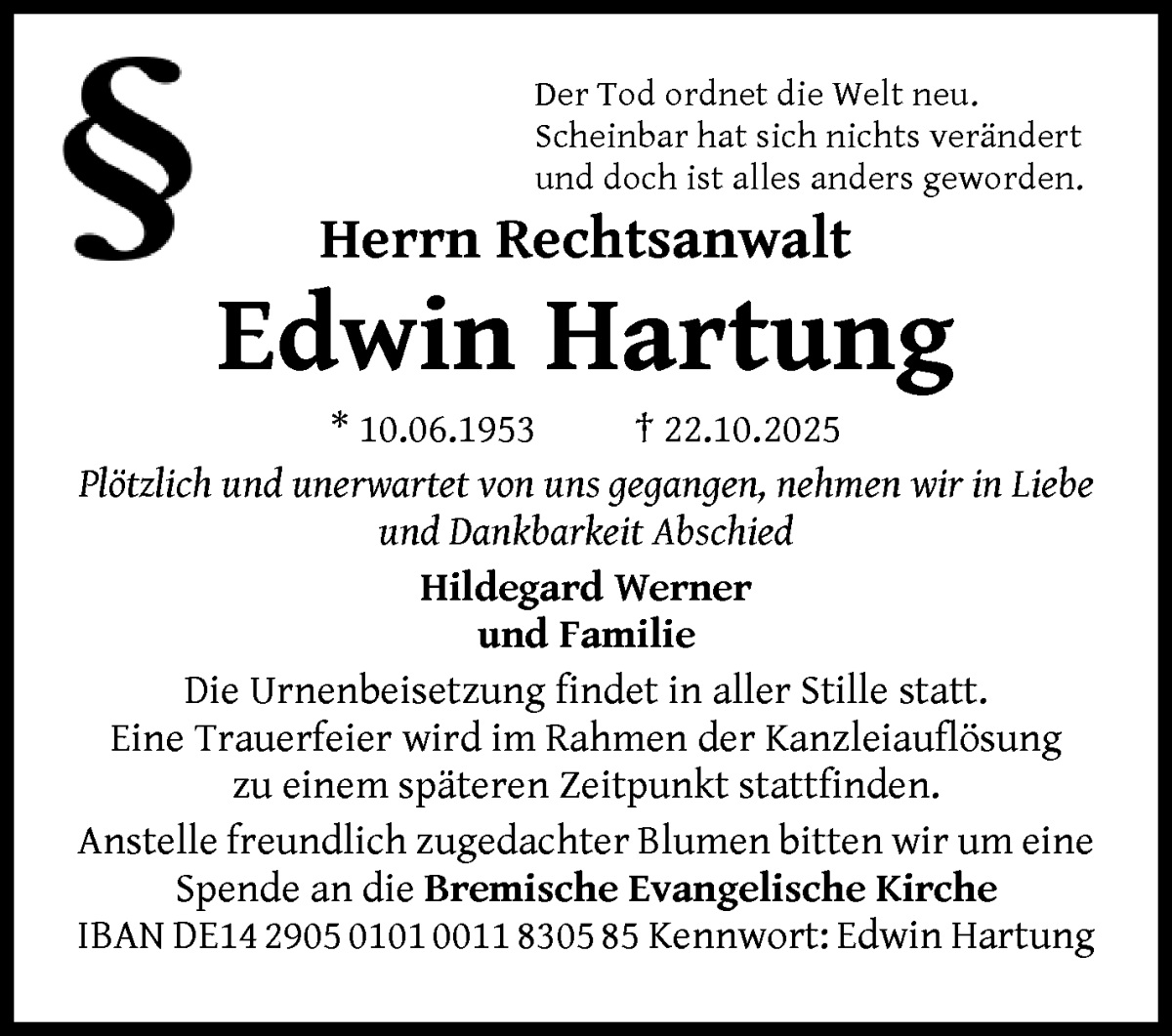 §

Der Tod ordnet die Welt neu.
Scheinbar hat sich nichts verändert
und doch ist alles anders geworden.

Herrn Rechtsanwalt

Edwin Hartung

* 10.06.1953 † 22.10.2025

Plötzlich und unerwartet von uns gegangen, nehmen wir in Liebe und Dankbarkeit Abschied

Hildegard Werner
und Familie

Die Urnenbeisetzung findet in aller Stille statt.
Eine Trauerfeier wird im Rahmen der Kanzleiauflösung zu einem späteren Zeitpunkt stattfinden.

Anstelle freundlich zugedachter Blumen bitten wir um eine Spende an die Bremische Evangelische Kirche
IBAN DE14 2905 0101 0011 8305 85 Kennwort: Edwin Hartung